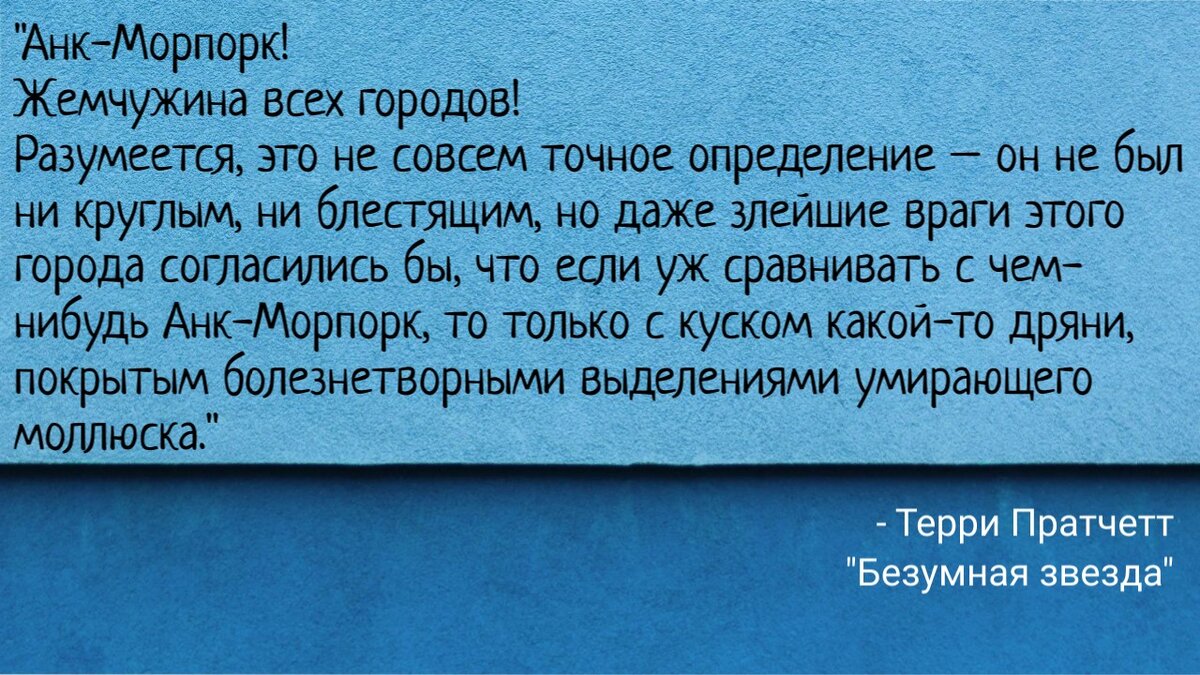 "Анк-Морпорк!
Жемчужина всех городов!
Разумеется, это не совсем точное определение — он не был ни круглым, ни блестящим, но даже злейшие враги этого города согласились бы, что если уж сравнивать с чем-нибудь Анк-Морпорк, то только с куском какой-то дряни, покрытым болезнетворными выделениями умирающего моллюска."

- Терри Пратчетт
"Безумная звезда"